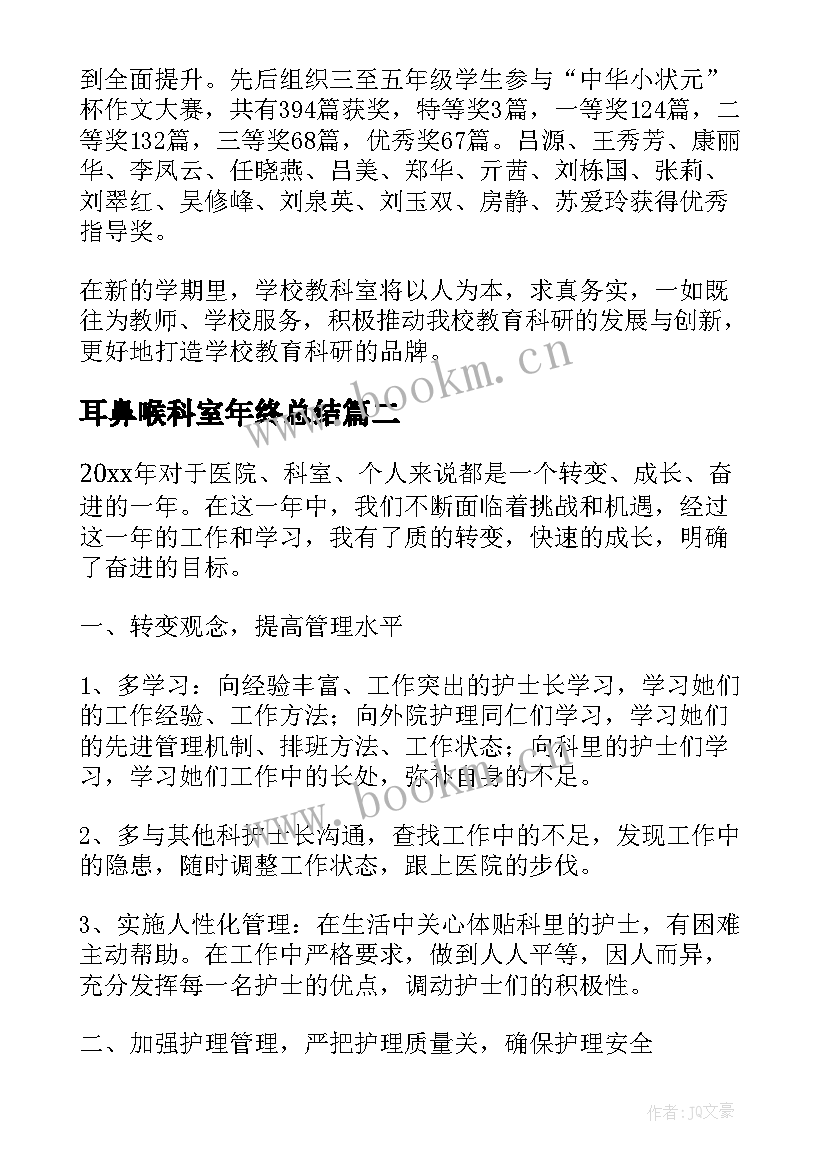 到全面提升。先后组织三至五年级学生参与“中华小状元”杯作文大赛，共有394篇获奖，特等奖3篇，一等奖124篇，二等奖132篇，三等奖68篇，优秀奖67篇。吕源、王秀芳、康丽华、李凤云、任晓燕、吕美、郑华、亓茜、刘栋国、张莉、刘翠红、吴修峰、刘泉英、刘玉双、房静、苏爱玲获得优秀指导奖。

在新的学期里，学校教科室将以人为本，求真务实，一如既往为教师、学校服务，积极推动我校教育科研的发展与创新，更好地打造学校教育科研的品牌。

www.bookm.cn

耳鼻喉科室年终总结篇二

20xx年对于医院、科室、个人来说都是一个转变、成长、奋进的一年。在这一年中，我们不断面临着挑战和机遇，经过这一年的工作和学习，我有了质的转变，快速的成长，明确了奋进的目标。

一、转变观念，提高管理水平

1、多学习：向经验丰富、工作突出的护士长学习，学习她们的工作经验、工作方法；向外院护理同仁们学习，学习她们的先进管理机制、排班方法、工作状态；向科里的护士们学习，学习她们工作中的长处，弥补自身的不足。

www.bookm.cn

2、多与其他科护士长沟通，查找工作中的不足，发现工作中的隐患，随时调整工作状态，跟上医院的步伐。

3、实施人性化管理：在生活中关心体贴科里的护士，有困难主动帮助。在工作中严格要求，做到人人平等，因人而异，充分发挥每一名护士的优点，调动护士们的积极性。

二、加强护理管理，严把护理质量关，确保护理安全

作者：JQ文豪